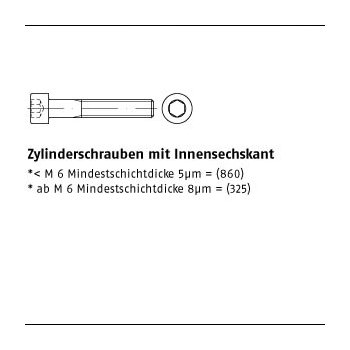 Zylinderschrauben mit Innensechskant

*< M 6 Mindestschichtdicke 5µm = (860)
* ab M 6 Mindestschichtdicke 8µm = (325)